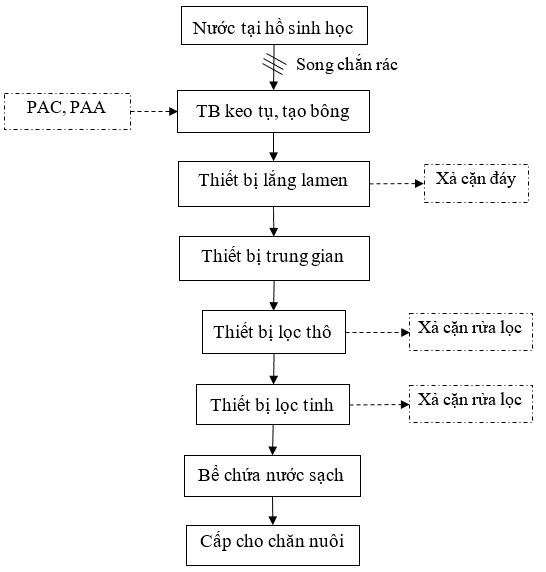 Nước tại hồ sinh học

Song chắn rác

PAC, PAA

TB keo tụ, tạo bông

Thiết bị lắng lamen

Xả cặn đáy

Thiết bị trung gian

Thiết bị lọc thô

Xả cặn rửa lọc

Thiết bị lọc tinh

Xả cặn rửa lọc

Bể chứa nước sạch

Cấp cho chăn nuôi